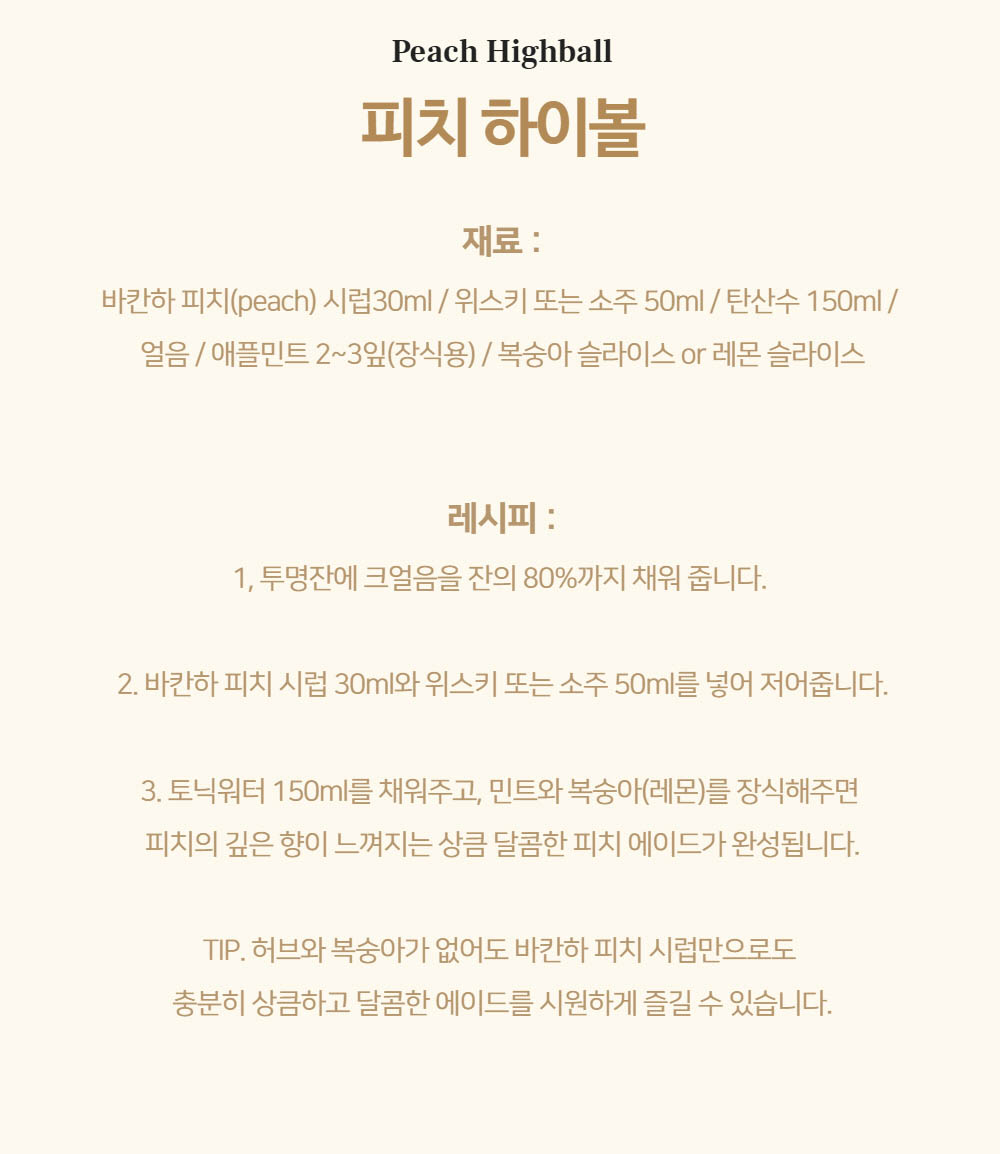 Peach Highball

피치 하이볼

재료 :

바칸하 피치(peach) 시럽30ml / 위스키 또는 소주 50ml / 탄산수 150ml / 얼음 / 애플민트 2~3잎(장식용) / 복숭아 슬라이스 or 레몬 슬라이스

레시피 :

1, 투명잔에 크얼음을 잔의 80%까지 채워 줍니다.

2. 바칸하 피치 시럽 30ml와 위스키 또는 소주 50ml를 넣어 저어줍니다.

3. 토닉워터 150ml를 채워주고, 민트와 복숭아(레몬)를 장식해주면 피치의 깊은 향이 느껴지는 상큼 달콤한 피치 에이드가 완성됩니다.

TIP. 허브와 복숭아가 없어도 바칸하 피치 시럽만으로도 충분히 상큼하고 달콤한 에이드를 시원하게 즐길 수 있습니다.